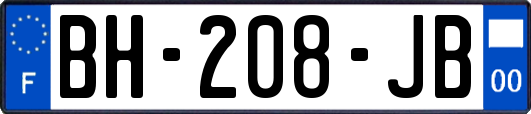 F
BH-208-JB
00